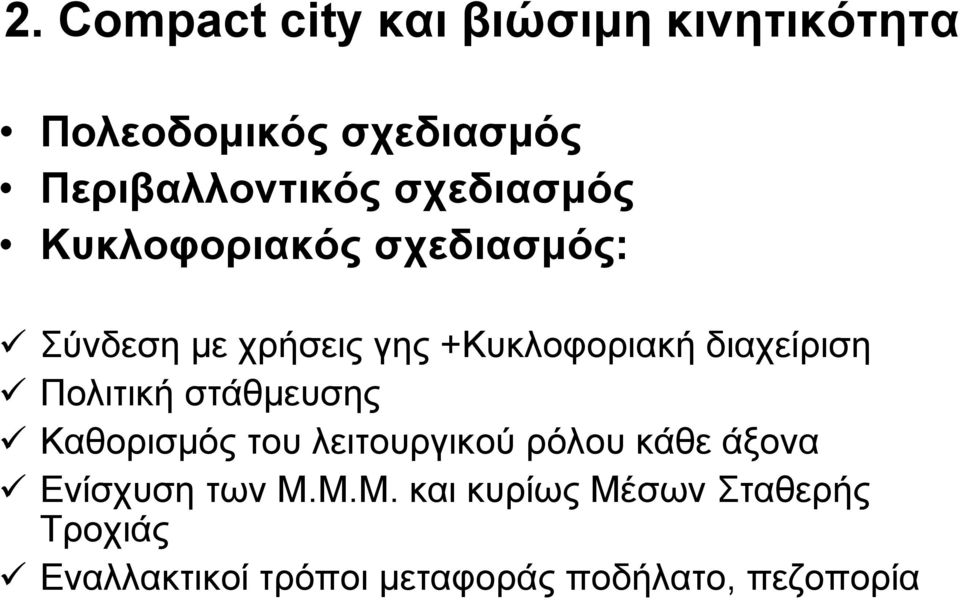 2. Compact city και βιώσιμη κινητικότητα

• Πολεοδομικός σχεδιασμός
• Περιβαλλοντικός σχεδιασμός
• Κυκλοφοριακός σχεδιασμός:

✓ Σύνδεση με χρήσεις γης +Κυκλοφοριακή διαχείριση
✓ Πολιτική στάθμευσης
✓ Καθορισμός του λειτουργικού ρόλου κάθε άξονα
✓ Ενίσχυση των Μ.Μ.Μ. και κυρίως Μέσων Σταθερής Τροχιάς
✓ Εναλλακτικοί τρόποι μεταφοράς ποδήλατο, πεζοπορία